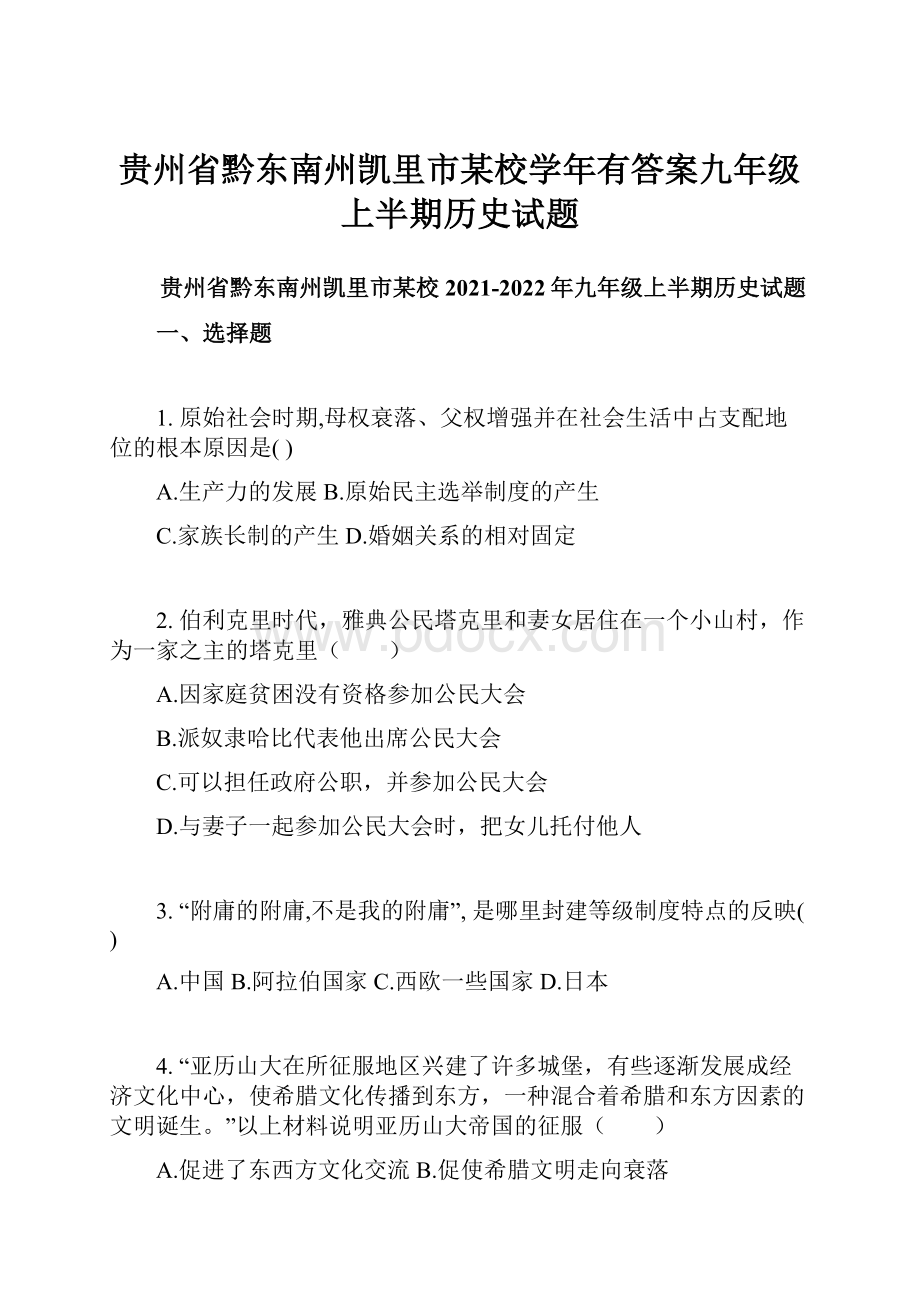 贵州省黔东南州凯里市某校学年有答案九年级上半期历史试题

贵州省黔东南州凯里市某校 2021-2022 年九年级上半期历史试题

一、选择题

1. 原始社会时期,母权衰落、父权增强并在社会生活中占支配地位的根本原因是( )

A.生产力的发展 B.原始民主选举制度的产生

C.家族长制的产生 D.婚姻关系的相对固定

2. 伯利克里时代，雅典公民塔克里和妻女居住在一个小山村，作为一家之主的塔克里（　　）

A.因家庭贫困没有资格参加公民大会

B.派奴隶哈比代表他出席公民大会

C.可以担任政府公职，并参加公民大会

D.与妻子一起参加公民大会时，把女儿托付他人

3. “附庸的附庸,不是我的附庸”, 是哪里封建等级制度特点的反映( )

A.中国 B.阿拉伯国家 C.西欧一些国家 D.日本

4. “亚历山大在所征服地区兴建了许多城堡，有些逐渐发展成经济文化中心，使希腊文化传播到东方，一种混合着希腊和东方因素的文明诞生。”以上材料说明亚历山大帝国的征服（　　）

A.促进了东西方文化交流 B.促使希腊文明走向衰落

www.bdocx.com